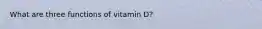 What are three functions of vitamin D?